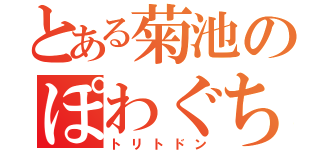 とある菊池の
ぽわぐち
トリトドン